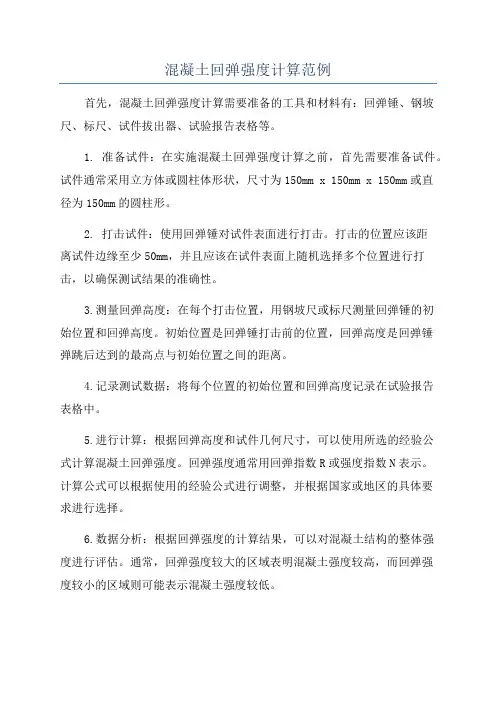 混凝土回弹强度计算范例

首先，混凝土回弹强度计算需要准备的工具和材料有：回弹锤、钢坡尺、标尺、试件拔出器、试验报告表格等。

1. 准备试件：在实施混凝土回弹强度计算之前，首先需要准备试件。试件通常采用立方体或圆柱体形状，尺寸为150mm x 150mm x 150mm或直径为150mm的圆柱形。

2. 打击试件：使用回弹锤对试件表面进行打击。打击的位置应该距离试件边缘至少50mm，并且应该在试件表面上随机选择多个位置进行打击，以确保测试结果的准确性。

3.测量回弹高度：在每个打击位置，用钢坡尺或标尺测量回弹锤的初始位置和回弹高度。初始位置是回弹锤打击前的位置，回弹高度是回弹锤弹跳后达到的最高点与初始位置之间的距离。

4.记录测试数据：将每个位置的初始位置和回弹高度记录在试验报告表格中。

5.进行计算：根据回弹高度和试件几何尺寸，可以使用所选的经验公式计算混凝土回弹强度。回弹强度通常用回弹指数R或强度指数N表示。计算公式可以根据使用的经验公式进行调整，并根据国家或地区的具体要求进行选择。

6.数据分析：根据回弹强度的计算结果，可以对混凝土结构的整体强度进行评估。通常，回弹强度较大的区域表明混凝土强度较高，而回弹强度较小的区域则可能表示混凝土强度较低。